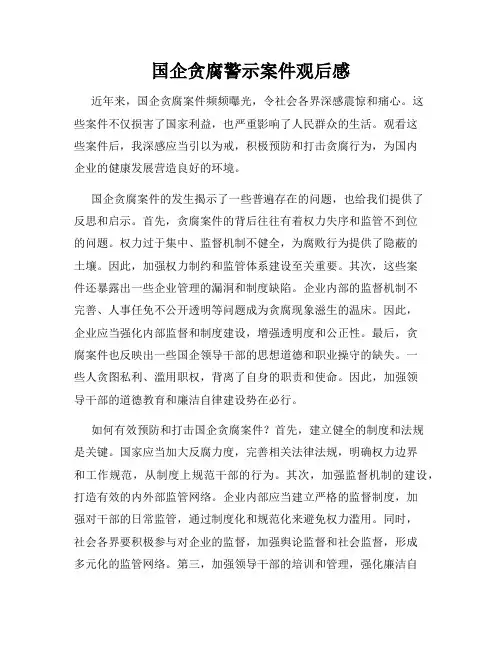 国企贪腐警示案件观后感

近年来，国企贪腐案件频频曝光，令社会各界深感震惊和痛心。这些案件不仅损害了国家利益，也严重影响了人民群众的生活。观看这些案件后，我深感应当引以为戒，积极预防和打击贪腐行为，为国内企业的健康发展营造良好的环境。

国企贪腐案件的发生揭示了一些普遍存在的问题，也给我们提供了反思和启示。首先，贪腐案件的背后往往有着权力失序和监管不到位的问题。权力过于集中、监督机制不健全，为腐败行为提供了隐蔽的土壤。因此，加强权力制约和监管体系建设至关重要。其次，这些案件还暴露出一些企业管理的漏洞和制度缺陷。企业内部的监督机制不完善、人事任免不公开透明等问题成为贪腐现象滋生的温床。因此，企业应当强化内部监督和制度建设，增强透明度和公正性。最后，贪腐案件也反映出一些国企领导干部的思想道德和职业操守的缺失。一些人贪图私利、滥用职权，背离了自身的职责和使命。因此，加强领导干部的道德教育和廉洁自律建设势在必行。

如何有效预防和打击国企贪腐案件？首先，建立健全的制度和法规是关键。国家应当加大反腐力度，完善相关法律法规，明确权力边界和工作规范，从制度上规范干部的行为。其次，加强监督机制的建设，打造有效的内外部监管网络。企业内部应当建立严格的监督制度，加强对干部的日常监管，通过制度化和规范化来避免权力滥用。同时，社会各界要积极参与对企业的监督，加强舆论监督和社会监督，形成多元化的监管网络。第三，加强领导干部的培训和管理，强化廉洁自